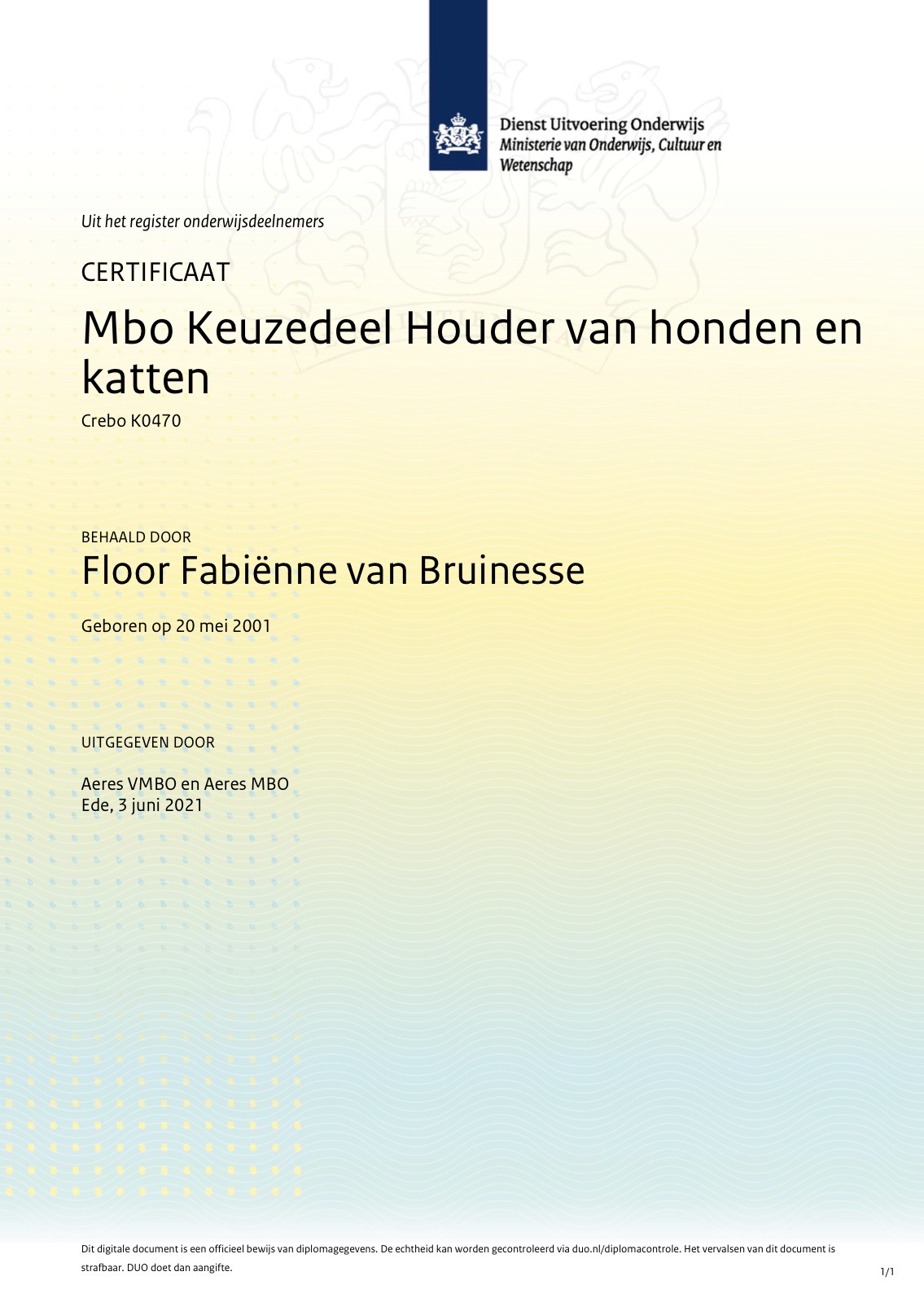 Dienst Uitvoering Onderwijs
Ministerie van Onderwijs, Cultuur en Wetenschap

Uit het register onderwijsdeelnemers

CERTIFICAAT

Mbo Keuzedeel Houder van honden en katten

Crebo K0470

BEHAALD DOOR

Floor Fabiënne van Bruinesse

Geboren op 20 mei 2001

UITGEGEVEN DOOR

Aeres VMBO en Aeres MBO
Ede, 3 juni 2021

Dit digitale document is een officieel bewijs van diplomagegevens. De echtheid kan worden gecontroleerd via duo.nl/diplomacontrole. Het vervalsen van dit document is strafbaar. DUO doet dan aangifte.

1/1